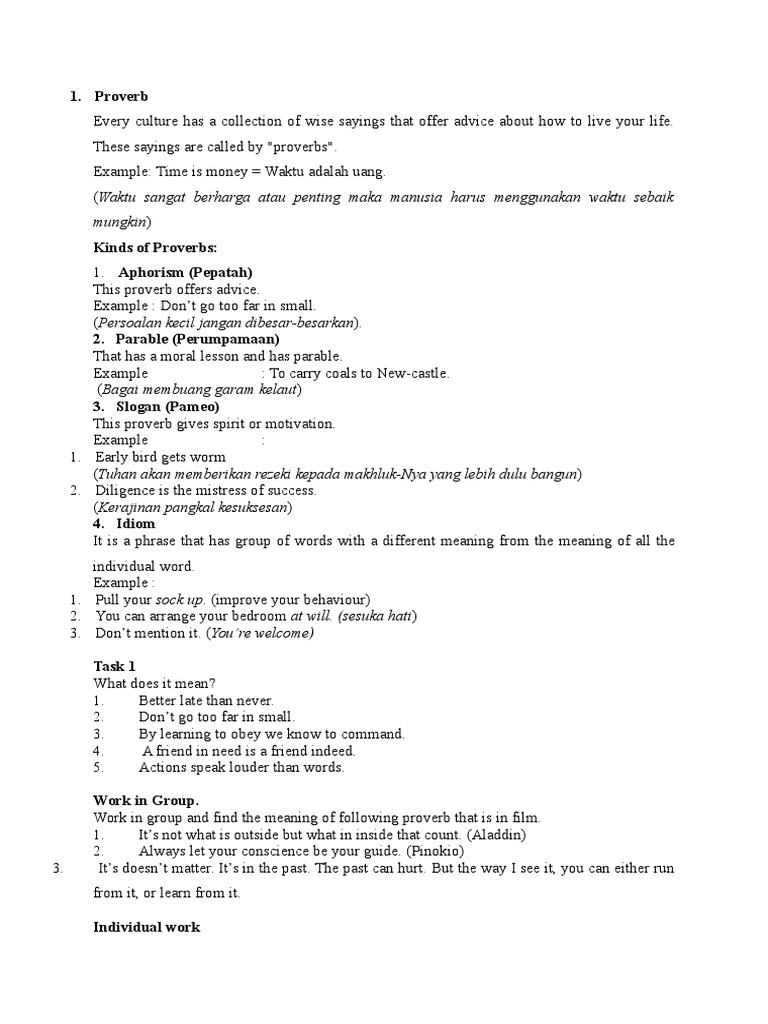 1. Proverb

Every culture has a collection of wise sayings that offer advice about how to live your life. These sayings are called by "proverbs".

Example: Time is money = Waktu adalah uang.

(Waktu sangat berharga atau penting maka manusia harus menggunakan waktu sebaik mungkin)

Kinds of Proverbs:

1. Aphorism (Pepatah)
This proverb offers advice.
Example : Don't go too far in small.
(Persoalan kecil jangan dibesar-besarkan).

2. Parable (Perumpamaan)
That has a moral lesson and has parable.
Example : To carry coals to New-castle.
(Bagai membuang garam kelaut)

3. Slogan (Pameo)
This proverb gives spirit or motivation.
Example :
1. Early bird gets worm
(Tuhan akan memberikan rezeki kepada makhluk-Nya yang lebih dulu bangun)
2. Diligence is the mistress of success.
(Kerajinan pangkal kesuksesan)

4. Idiom
It is a phrase that has group of words with a different meaning from the meaning of all the individual word.
Example :
1. Pull your sock up. (improve your behaviour)
2. You can arrange your bedroom at will. (sesuka hati)
3. Don't mention it. (You're welcome)

Task 1
What does it mean?
1. Better late than never.
2. Don't go too far in small.
3. By learning to obey we know to command.
4. A friend in need is a friend indeed.
5. Actions speak louder than words.

Work in Group.
Work in group and find the meaning of following proverb that is in film.
1. It's not what is outside but what in inside that count. (Aladdin)
2. Always let your conscience be your guide. (Pinokio)
3. It's doesn't matter. It's in the past. The past can hurt. But the way I see it, you can either run from it, or learn from it.

Individual work